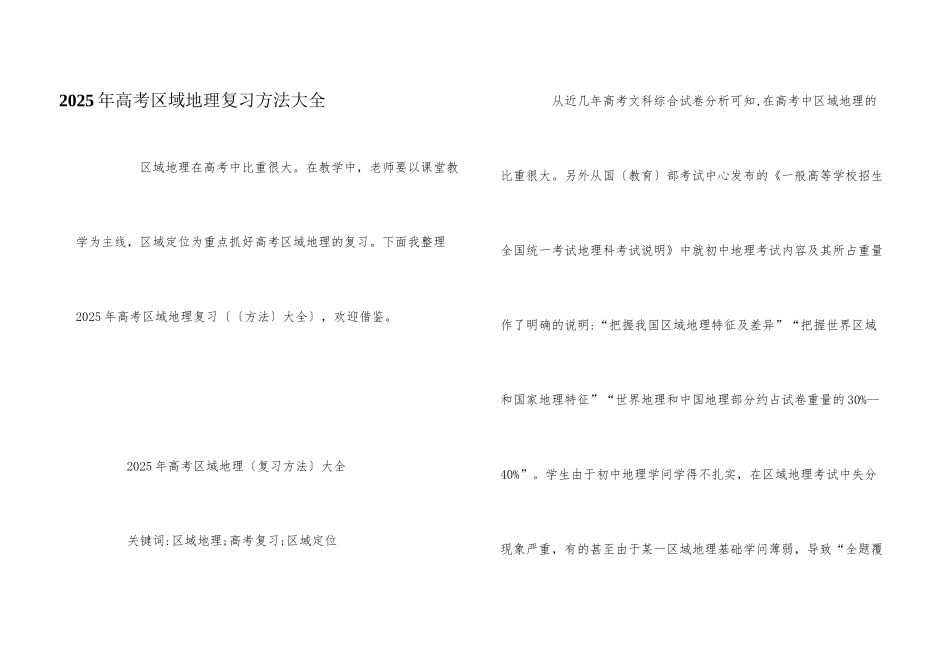 2025年高考区域地理复习方法大全

区域地理在高考中比重很大。在教学中，老师要以课堂教学为主线，区域定位为重点抓好高考区域地理的复习。下面我整理2025年高考区域地理复习〔〔方法〕大全〕，欢迎借鉴。

2025年高考区域地理〔复习方法〕大全

关键词:区域地理;高考复习;区域定位

从近几年高考文科综合试卷分析可知,在高考中区域地理的比重很大。另外从国〔教育〕部考试中心发布的《一般高等学校招生全国统一考试地理科考试说明》中就初中地理考试内容及其所占重量作了明确的说明:“把握我国区域地理特征及差异”“把握世界区域和国家地理特征”“世界地理和中国地理部分约占试卷重量的30%--40%”。学生由于初中地理学问学得不扎实，在区域地理考试中失分现象严重，有的甚至由于某一区域地理基础学问薄弱，导致“全题覆